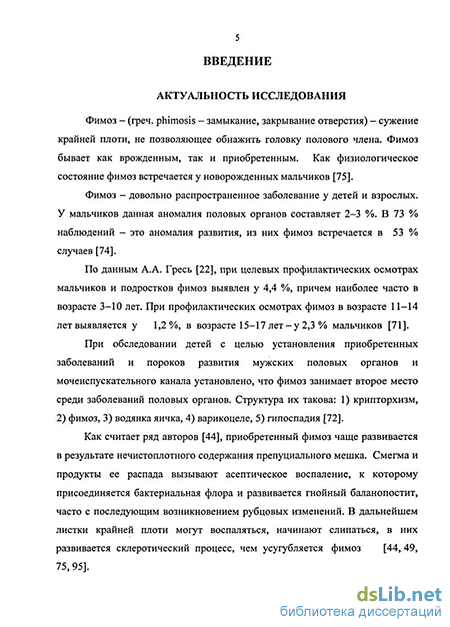 5

ВВЕДЕНИЕ

АКТУАЛЬНОСТЬ ИССЛЕДОВАНИЯ

Фимоз – (греч. phimosis – замыкание, закрывание отверстия) – сужение крайней плоти, не позволяющее обнажить головку полового члена. Фимоз бывает как врожденным, так и приобретенным. Как физиологическое состояние фимоз встречается у новорожденных мальчиков [75].

Фимоз – довольно распространенное заболевание у детей и взрослых. У мальчиков данная аномалия половых органов составляет 2–3 %. В 73 % наблюдений – это аномалия развития, из них фимоз встречается в 53 % случаев [74].

По данным А.А. Гресь [22], при целевых профилактических осмотрах мальчиков и подростков фимоз выявлен у 4,4 %, причем наиболее часто в возрасте 3–10 лет. При профилактических осмотрах фимоз в возрасте 11–14 лет выявляется у 1,2 %, в возрасте 15–17 лет – у 2,3 % мальчиков [71].

При обследовании детей с целью установления приобретенных заболеваний и пороков развития мужских половых органов и мочеиспускательного канала установлено, что фимоз занимает второе место среди заболеваний половых органов. Структура их такова: 1) крипторхизм, 2) фимоз, 3) водянка яичка, 4) варикоцеле, 5) гипоспадия [72].

Как считает ряд авторов [44], приобретенный фимоз чаще развивается в результате нечистоплотного содержания препуциального мешка. Смегма и продукты ее распада вызывают асептическое воспаление, к которому присоединяется бактериальная флора и развивается гнойный баланопостит, часто с последующим возникновением рубцовых изменений. В дальнейшем листки крайней плоти могут воспаляться, начинают слипаться, в них развивается склеротический процесс, чем усугубляется фимоз [44, 49, 75, 95].

dsLib.net
библиотека диссертаций